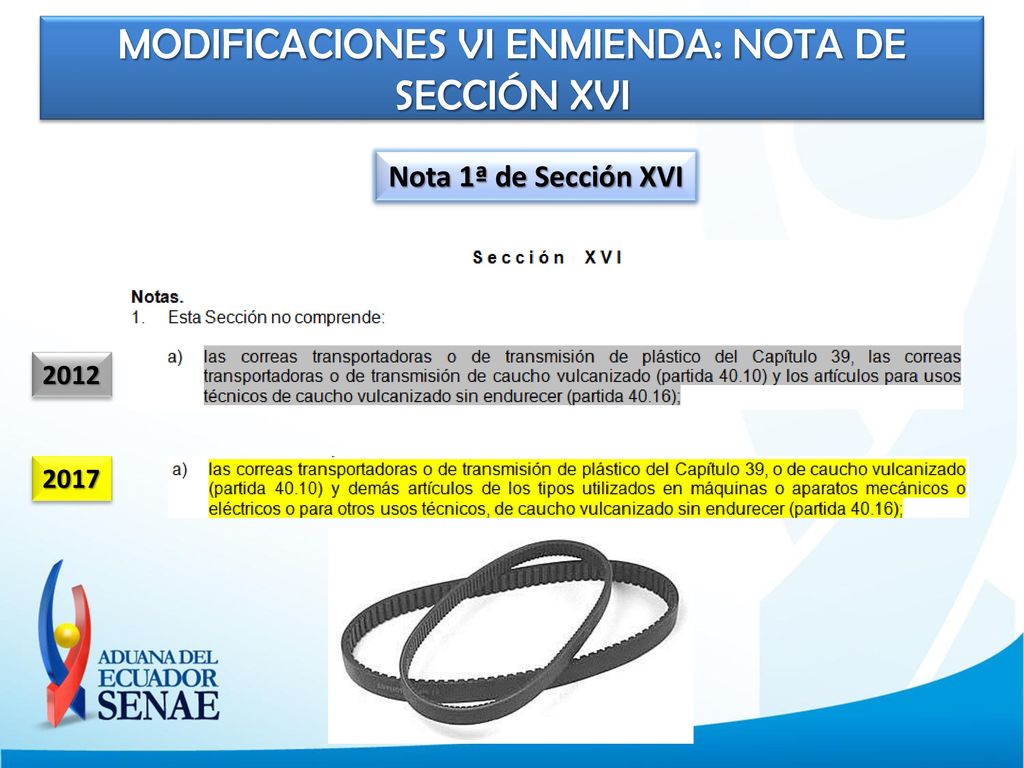 MODIFICACIONES VI ENMIENDA: NOTA DE SECCIÓN XVI

Nota 1ª de Sección XVI

Sección XVI

Notas.
1. Esta Sección no comprende:

2012

a) las correas transportadoras o de transmisión de plástico del Capítulo 39, las correas transportadoras o de transmisión de caucho vulcanizado (partida 40.10) y los artículos para usos técnicos de caucho vulcanizado sin endurecer (partida 40.16);

2017

a) las correas transportadoras o de transmisión de plástico del Capítulo 39, o de caucho vulcanizado (partida 40.10) y demás artículos de los tipos utilizados en máquinas o aparatos mecánicos o eléctricos o para otros usos técnicos, de caucho vulcanizado sin endurecer (partida 40.16);

ADUANA DEL ECUADOR SENAE